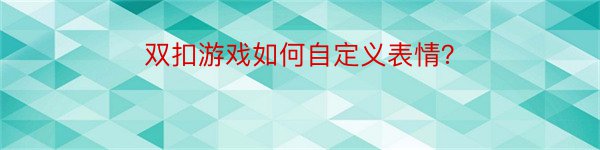 双扣游戏如何自定义表情?